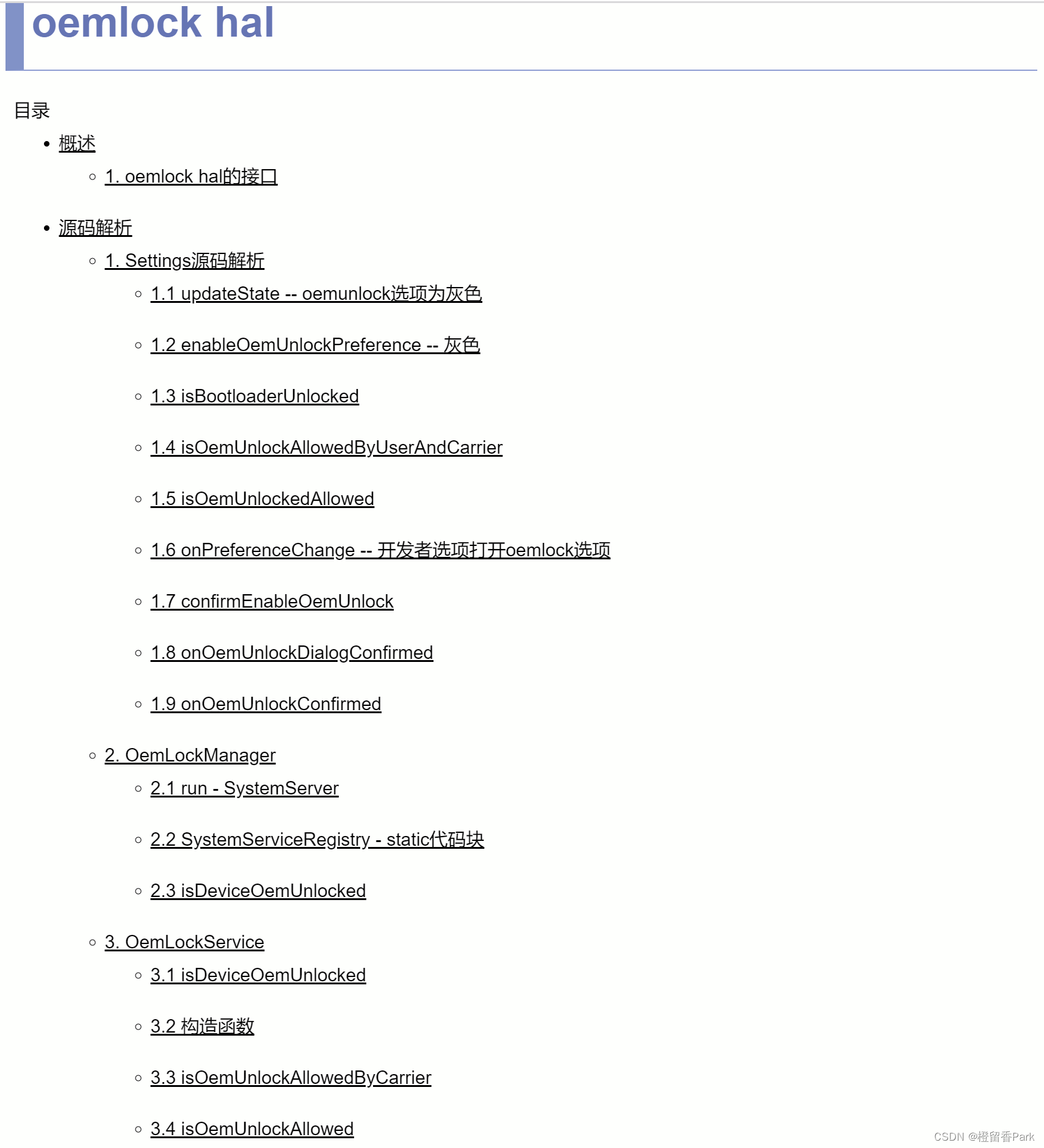 oemlock hal

目录

- 概述
  - 1. oemlock hal的接口
- 源码解析
  - 1. Settings源码解析
    - 1.1 updateState -- oemunlock选项为灰色
    - 1.2 enableOemUnlockPreference -- 灰色
    - 1.3 isBootloaderUnlocked
    - 1.4 isOemUnlockAllowedByUserAndCarrier
    - 1.5 isOemUnlockedAllowed
    - 1.6 onPreferenceChange -- 开发者选项打开oemlock选项
    - 1.7 confirmEnableOemUnlock
    - 1.8 onOemUnlockDialogConfirmed
    - 1.9 onOemUnlockConfirmed
  - 2. OemLockManager
    - 2.1 run - SystemServer
    - 2.2 SystemServiceRegistry - static代码块
    - 2.3 isDeviceOemUnlocked
  - 3. OemLockService
    - 3.1 isDeviceOemUnlocked
    - 3.2 构造函数
    - 3.3 isOemUnlockAllowedByCarrier
    - 3.4 isOemUnlockAllowed

CSDN @橙留香Park